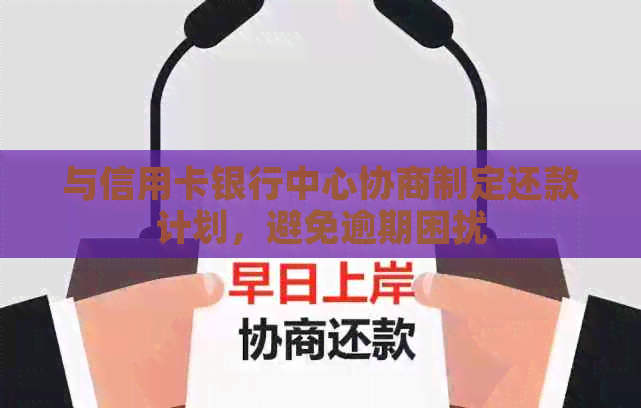 与信用卡银行中心协商制定还款计划，避免逾期困扰

早日上岸
协商还款